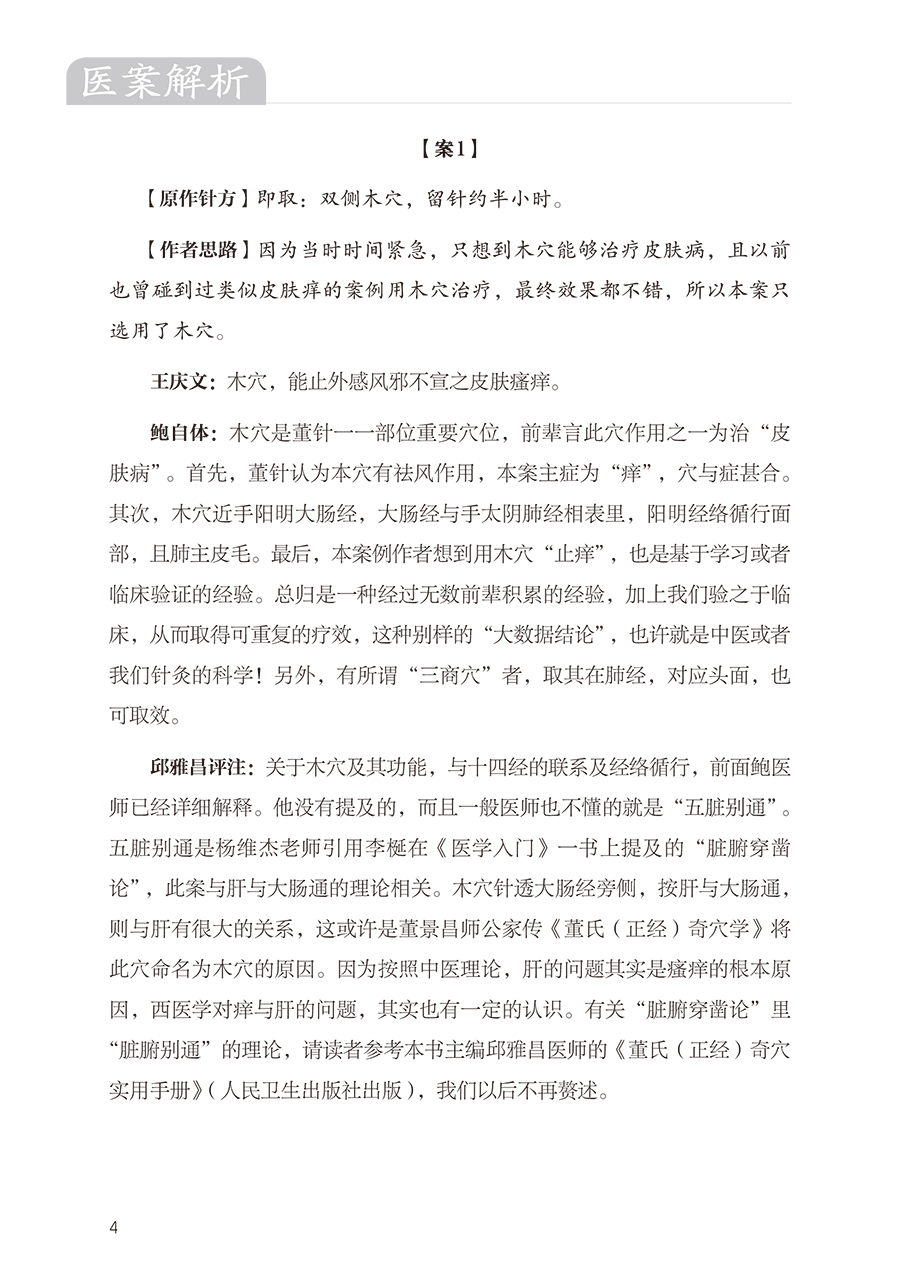 医案解析

【案1】

【原作针方】即取：双侧木穴，留针约半小时。

【作者思路】因为当时时间紧急，只想到木穴能够治疗皮肤病，且以前也曾碰到过类似皮肤痒的案例用木穴治疗，最终效果都不错，所以本案只选用了木穴。

王庆文：木穴，能止外感风邪不宣之皮肤瘙痒。

鲍自体：木穴是董针一一部位重要穴位，前辈言此穴作用之一为治“皮肤病”。首先，董针认为本穴有祛风作用，本案主症为“痒”，穴与症甚合。其次，木穴近手阳明大肠经，大肠经与手太阴肺经相表里，阳明经络循行面部，且肺主皮毛。最后，本案例作者想到用木穴“止痒”，也是基于学习或者临床验证的经验。总归是一种经过无数前辈积累的经验，加上我们验之于临床，从而取得可重复的疗效，这种别样的“大数据结论”，也许就是中医或者我们针灸的科学！另外，有所谓“三商穴”者，取其在肺经，对应头面，也可取效。

邱雅昌评注：关于木穴及其功能，与十四经的联系及经络循行，前面鲍医师已经详细解释。他没有提及的，而且一般医师也不懂的就是“五脏别通”。五脏别通是杨维杰老师引用李梴在《医学入门》一书上提及的“脏腑穿凿论”，此案与肝与大肠通的理论相关。木穴针透大肠经旁侧，按肝与大肠通，则与肝有很大的关系，这或许是董景昌师公家传《董氏（正经）奇穴学》将此穴命名为木穴的原因。因为按照中医理论，肝的问题其实是瘙痒的根本原因，西医学对痒与肝的问题，其实也有一定的认识。有关“脏腑穿凿论”里“脏腑别通”的理论，请读者参考本书主编邱雅昌医师的《董氏（正经）奇穴实用手册》（人民卫生出版社出版），我们以后不再赘述。

4